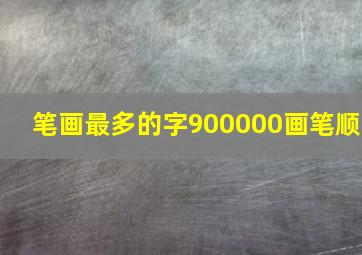 笔画最多的字900000画笔顺